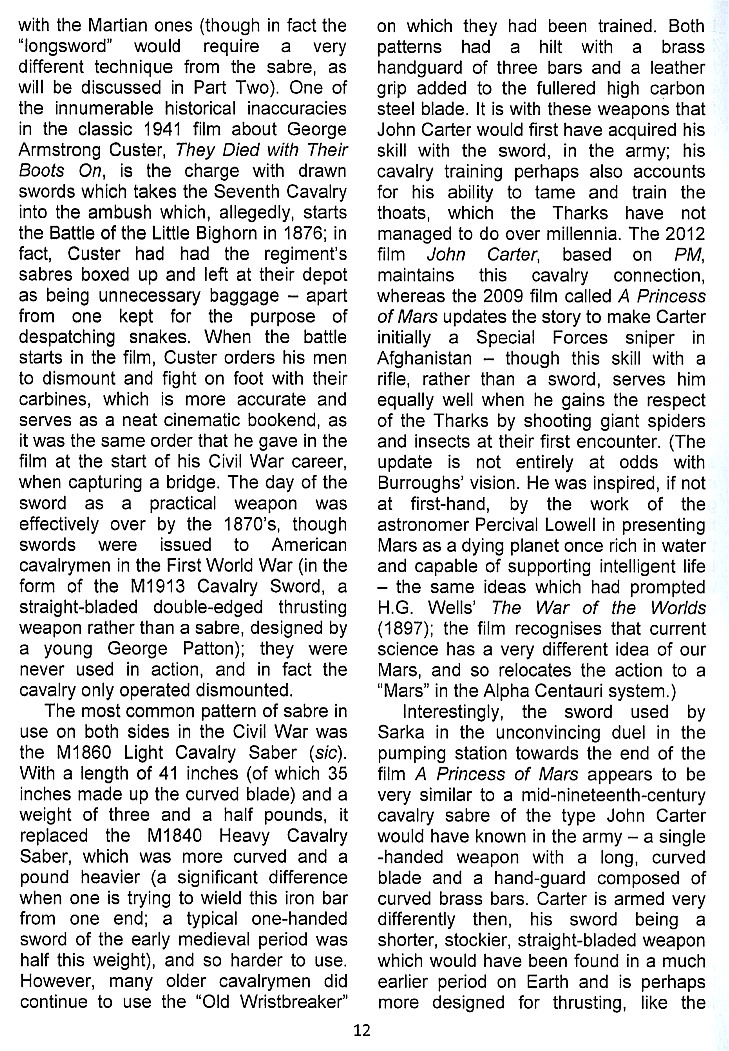 with the Martian ones (though in fact the "longsword" would require a very different technique from the sabre, as will be discussed in Part Two). One of the innumerable historical inaccuracies in the classic 1941 film about George Armstrong Custer, They Died with Their Boots On, is the charge with drawn swords which takes the Seventh Cavalry into the ambush which, allegedly, starts the Battle of the Little Bighorn in 1876; in fact, Custer had had the regiment's sabres boxed up and left at their depot as being unnecessary baggage – apart from one kept for the purpose of despatching snakes. When the battle starts in the film, Custer orders his men to dismount and fight on foot with their carbines, which is more accurate and serves as a neat cinematic bookend, as it was the same order that he gave in the film at the start of his Civil War career, when capturing a bridge. The day of the sword as a practical weapon was effectively over by the 1870's, though swords were issued to American cavalrymen in the First World War (in the form of the M1913 Cavalry Sword, a straight-bladed double-edged thrusting weapon rather than a sabre, designed by a young George Patton); they were never used in action, and in fact the cavalry only operated dismounted.

The most common pattern of sabre in use on both sides in the Civil War was the M1860 Light Cavalry Saber (sic). With a length of 41 inches (of which 35 inches made up the curved blade) and a weight of three and a half pounds, it replaced the M1840 Heavy Cavalry Saber, which was more curved and a pound heavier (a significant difference when one is trying to wield this iron bar from one end; a typical one-handed sword of the early medieval period was half this weight), and so harder to use. However, many older cavalrymen did continue to use the "Old Wristbreaker" on which they had been trained. Both patterns had a hilt with a brass handguard of three bars and a leather grip added to the fullered high carbon steel blade. It is with these weapons that John Carter would first have acquired his skill with the sword, in the army; his cavalry training perhaps also accounts for his ability to tame and train the thoats, which the Tharks have not managed to do over millennia. The 2012 film John Carter, based on PM, maintains this cavalry connection, whereas the 2009 film called A Princess of Mars updates the story to make Carter initially a Special Forces sniper in Afghanistan – though this skill with a rifle, rather than a sword, serves him equally well when he gains the respect of the Tharks by shooting giant spiders and insects at their first encounter. (The update is not entirely at odds with Burroughs' vision. He was inspired, if not at first-hand, by the work of the astronomer Percival Lowell in presenting Mars as a dying planet once rich in water and capable of supporting intelligent life – the same ideas which had prompted H.G. Wells' The War of the Worlds (1897); the film recognises that current science has a very different idea of our Mars, and so relocates the action to a "Mars" in the Alpha Centauri system.)

Interestingly, the sword used by Sarka in the unconvincing duel in the pumping station towards the end of the film A Princess of Mars appears to be very similar to a mid-nineteenth-century cavalry sabre of the type John Carter would have known in the army – a single -handed weapon with a long, curved blade and a hand-guard composed of curved brass bars. Carter is armed very differently then, his sword being a shorter, stockier, straight-bladed weapon which would have been found in a much earlier period on Earth and is perhaps more designed for thrusting, like the

12